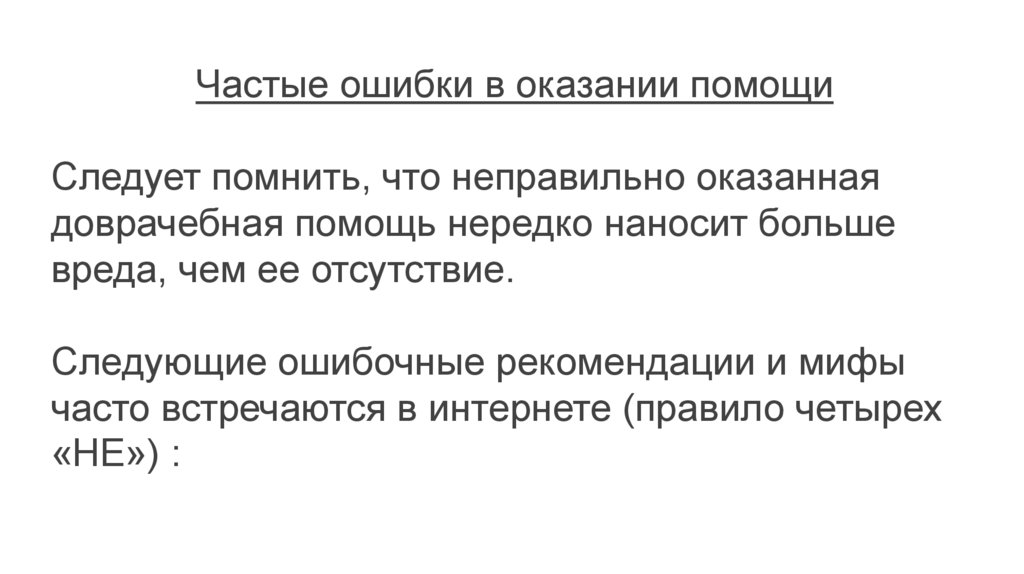 Частые ошибки в оказании помощи

Следует помнить, что неправильно оказанная доврачебная помощь нередко наносит больше вреда, чем ее отсутствие.

Следующие ошибочные рекомендации и мифы часто встречаются в интернете (правило четырех «НЕ») :